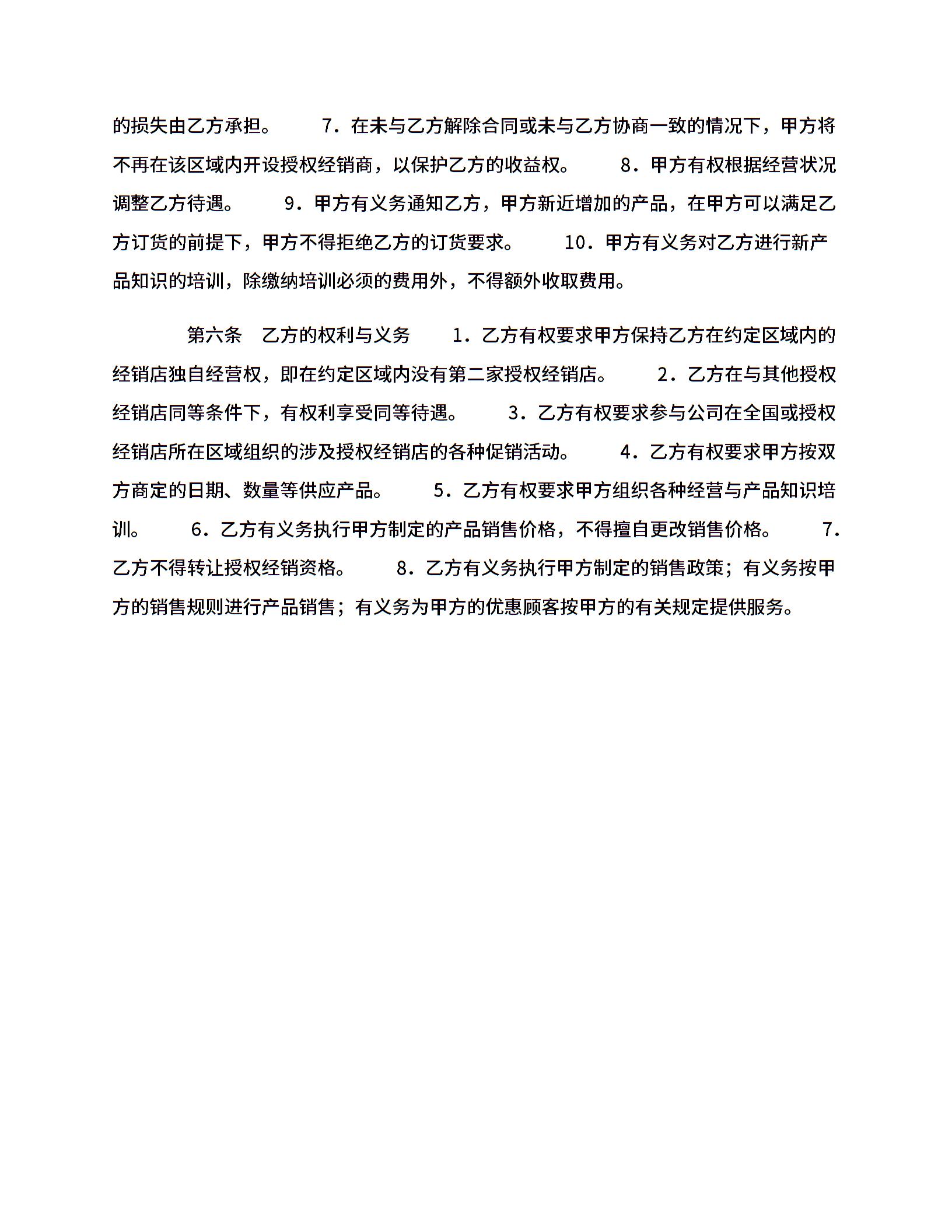 的损失由乙方承担。 7．在未与乙方解除合同或未与乙方协商一致的情况下，甲方将不再在该区域内开设授权经销商，以保护乙方的收益权。 8．甲方有权根据经营状况调整乙方待遇。 9．甲方有义务通知乙方，甲方新近增加的产品，在甲方可以满足乙方订货的前提下，甲方不得拒绝乙方的订货要求。 10．甲方有义务对乙方进行新产品知识的培训，除缴纳培训必须的费用外，不得额外收取费用。

第六条 乙方的权利与义务 1．乙方有权要求甲方保持乙方在约定区域内的经销店独自经营权，即在约定区域内没有第二家授权经销店。 2．乙方在与其他授权经销店同等条件下，有权利享受同等待遇。 3．乙方有权要求参与公司在全国或授权经销店所在区域组织的涉及授权经销店的各种促销活动。 4．乙方有权要求甲方按双方商定的日期、数量等供应产品。 5．乙方有权要求甲方组织各种经营与产品知识培训。 6．乙方有义务执行甲方制定的产品销售价格，不得擅自更改销售价格。 7．乙方不得转让授权经销资格。 8．乙方有义务执行甲方制定的销售政策；有义务按甲方的销售规则进行产品销售；有义务为甲方的优惠顾客按甲方的有关规定提供服务。